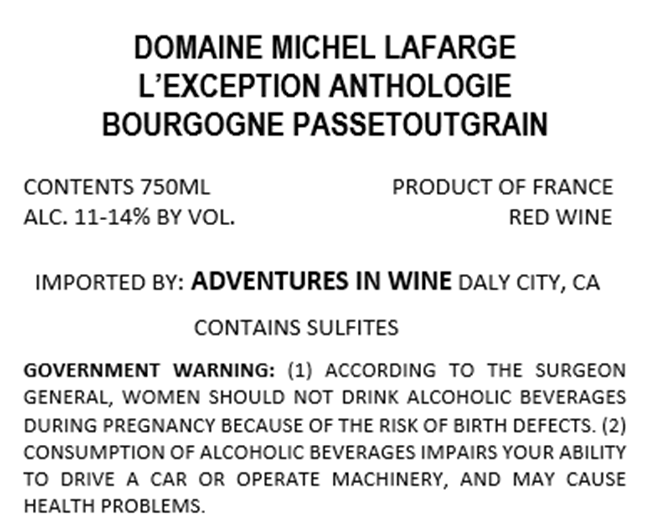 DOMAINE MICHEL LAFARGE
L'EXCEPTION ANTHOLOGIE
BOURGOGNE PASSETOUTGRAIN

CONTENTS 750ML
ALC. 11-14% BY VOL.

PRODUCT OF FRANCE
RED WINE

IMPORTED BY: ADVENTURES IN WINE DALY CITY, CA

CONTAINS SULFITES

GOVERNMENT WARNING: (1) ACCORDING TO THE SURGEON GENERAL, WOMEN SHOULD NOT DRINK ALCOHOLIC BEVERAGES DURING PREGNANCY BECAUSE OF THE RISK OF BIRTH DEFECTS. (2) CONSUMPTION OF ALCOHOLIC BEVERAGES IMPAIRS YOUR ABILITY TO DRIVE A CAR OR OPERATE MACHINERY, AND MAY CAUSE HEALTH PROBLEMS.